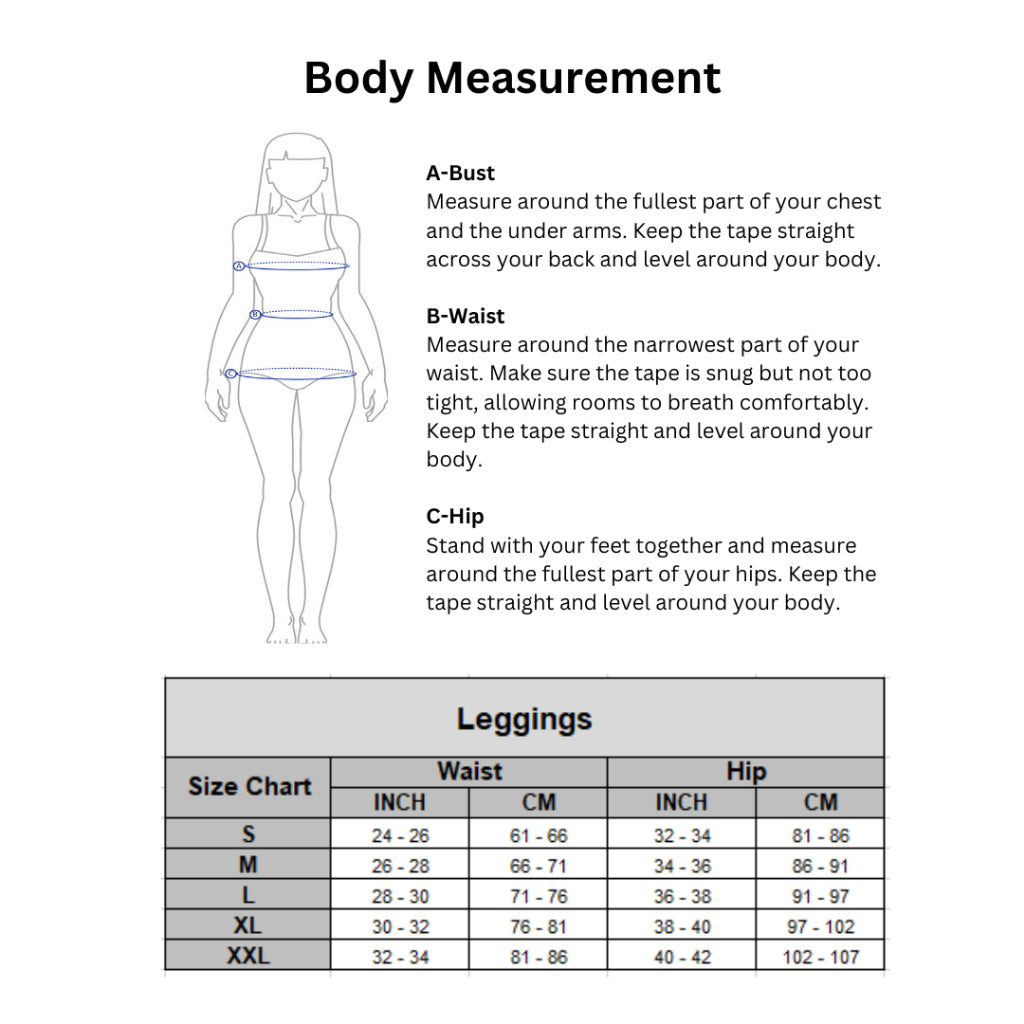 Body Measurement

A
B
C

A-Bust
Measure around the fullest part of your chest and the under arms. Keep the tape straight across your back and level around your body.

B-Waist
Measure around the narrowest part of your waist. Make sure the tape is snug but not too tight, allowing rooms to breath comfortably. Keep the tape straight and level around your body.

C-Hip
Stand with your feet together and measure around the fullest part of your hips. Keep the tape straight and level around your body.

Leggings

| Size Chart | Waist INCH | Waist CM | Hip INCH | Hip CM |
|---|---|---|---|---|
| S | 24 - 26 | 61 - 66 | 32 - 34 | 81 - 86 |
| M | 26 - 28 | 66 - 71 | 34 - 36 | 86 - 91 |
| L | 28 - 30 | 71 - 76 | 36 - 38 | 91 - 97 |
| XL | 30 - 32 | 76 - 81 | 38 - 40 | 97 - 102 |
| XXL | 32 - 34 | 81 - 86 | 40 - 42 | 102 - 107 |